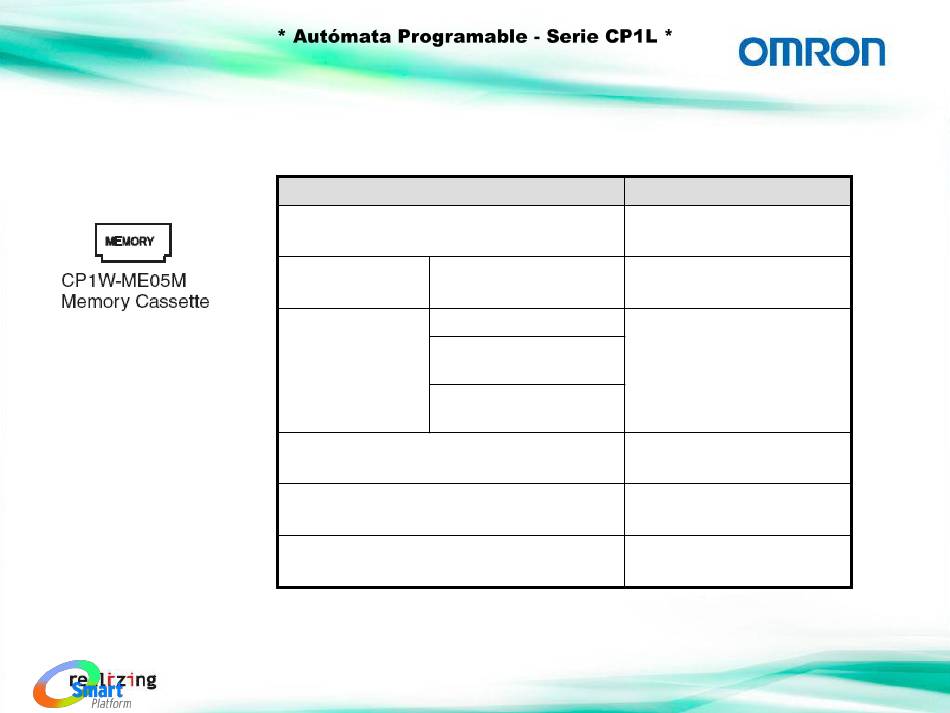 * Autómata Programable - Serie CP1L *

OMRON

MEMORY

CP1W-ME05M
Memory Cassette

realizing
Smart
Platform